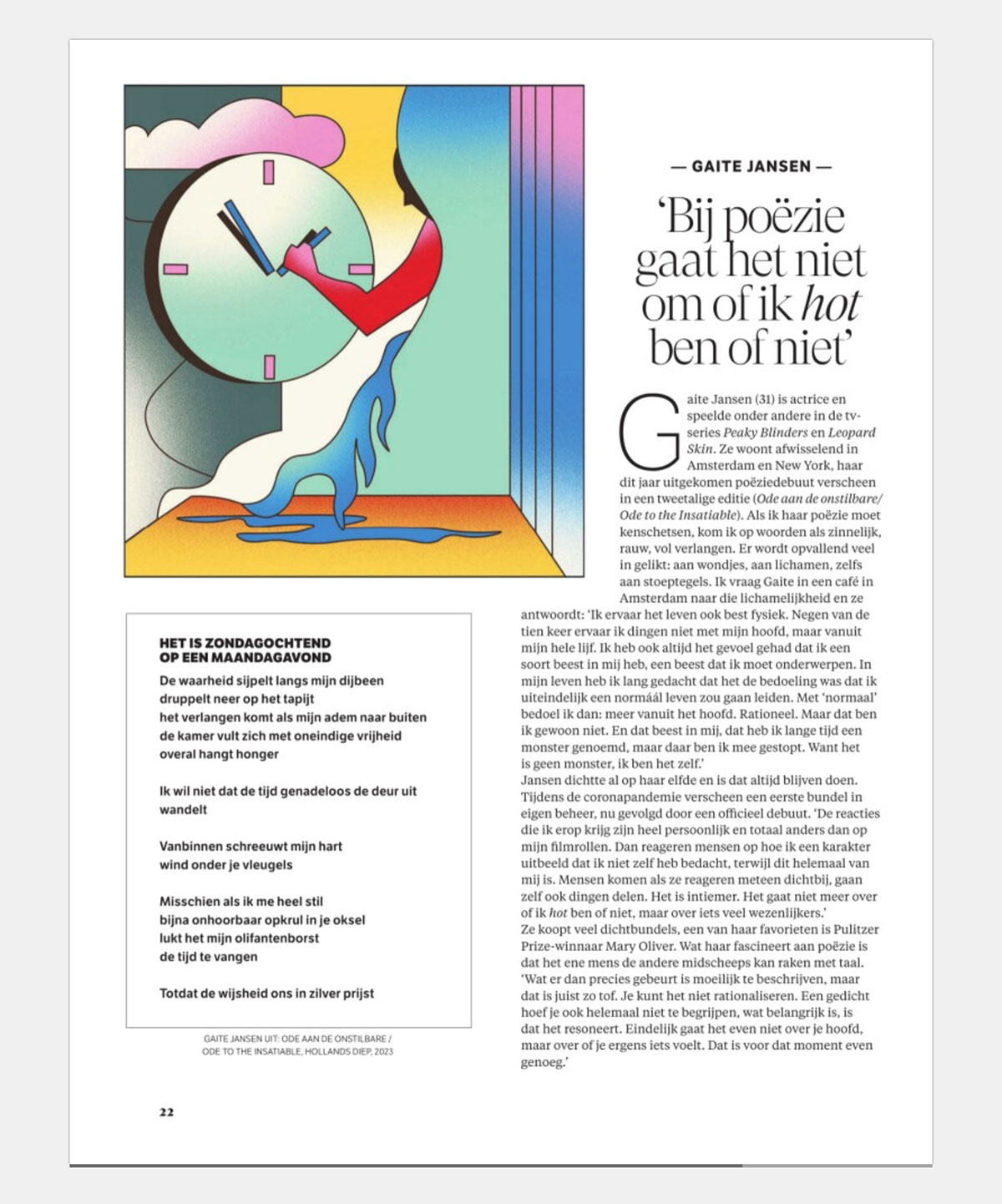 — GAITE JANSEN —

'Bij poëzie gaat het niet om of ik hot ben of niet'

Gaite Jansen (31) is actrice en speelde onder andere in de tv-series Peaky Blinders en Leopard Skin. Ze woont afwisselend in Amsterdam en New York, haar dit jaar uitgekomen poëziedebuut verscheen in een tweetalige editie (Ode aan de onstilbare/ Ode to the Insatiable). Als ik haar poëzie moet kenschetsen, kom ik op woorden als zinnelijk, rauw, vol verlangen. Er wordt opvallend veel in gelikt: aan wondjes, aan lichamen, zelfs aan stoeptegels. Ik vraag Gaite in een café in Amsterdam naar die lichamelijkheid en ze antwoordt: 'Ik ervaar het leven ook best fysiek. Negen van de tien keer ervaar ik dingen niet met mijn hoofd, maar vanuit mijn hele lijf. Ik heb ook altijd het gevoel gehad dat ik een soort beest in mij heb, een beest dat ik moet onderwerpen. In mijn leven heb ik lang gedacht dat het de bedoeling was dat ik uiteindelijk een normáál leven zou gaan leiden. Met 'normaal' bedoel ik dan: meer vanuit het hoofd. Rationeel. Maar dat ben ik gewoon niet. En dat beest in mij, dat heb ik lange tijd een monster genoemd, maar daar ben ik mee gestopt. Want het is geen monster, ik ben het zelf.'

Jansen dichtte al op haar elfde en is dat altijd blijven doen. Tijdens de coronapandemie verscheen een eerste bundel in eigen beheer, nu gevolgd door een officieel debuut. 'De reacties die ik erop krijg zijn heel persoonlijk en totaal anders dan op mijn filmrollen. Dan reageren mensen op hoe ik een karakter uitbeeld dat ik niet zelf heb bedacht, terwijl dit helemaal van mij is. Mensen komen als ze reageren meteen dichtbij, gaan zelf ook dingen delen. Het is intiemer. Het gaat niet meer over of ik hot ben of niet, maar over iets veel wezenlijkers.'

Ze koopt veel dichtbundels, een van haar favorieten is Pulitzer Prize-winnaar Mary Oliver. Wat haar fascineert aan poëzie is dat het ene mens de andere midscheeps kan raken met taal. 'Wat er dan precies gebeurt is moeilijk te beschrijven, maar dat is juist zo tof. Je kunt het niet rationaliseren. Een gedicht hoef je ook helemaal niet te begrijpen, wat belangrijk is, is dat het resoneert. Eindelijk gaat het even niet over je hoofd, maar over of je ergens iets voelt. Dat is voor dat moment even genoeg.'

HET IS ZONDAGOCHTEND
OP EEN MAANDAGAVOND
De waarheid sijpelt langs mijn dijbeen
druppelt neer op het tapijt
het verlangen komt als mijn adem naar buiten
de kamer vult zich met oneindige vrijheid
overal hangt honger

Ik wil niet dat de tijd genadeloos de deur uit
wandelt

Vanbinnen schreeuwt mijn hart
wind onder je vleugels

Misschien als ik me heel stil
bijna onhoorbaar opkrul in je oksel
lukt het mijn olifantenborst
de tijd te vangen

Totdat de wijsheid ons in zilver prijst

GAITE JANSEN UIT: ODE AAN DE ONSTILBARE / ODE TO THE INSATIABLE, HOLLANDS DIEP, 2023

22